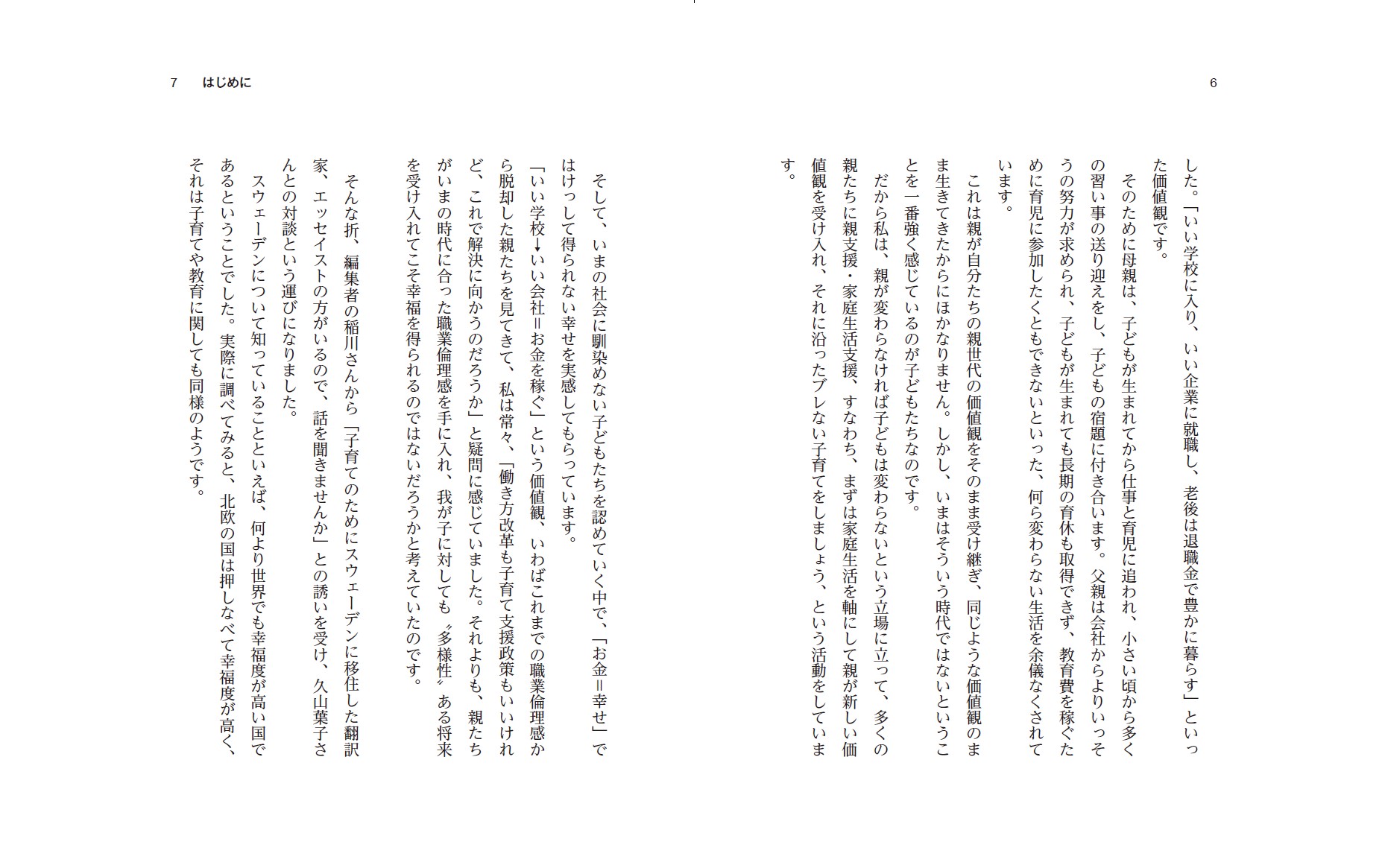 6

した。「いい学校に入り、いい企業に就職し、老後は退職金で豊かに暮らす」といった価値観です。

そのために母親は、子どもが生まれてから仕事と育児に追われ、小さい頃から多くの習い事の送り迎えをし、子どもの宿題に付き合います。父親は会社からよりいっそうの努力が求められ、子どもが生まれても長期の育休も取得できず、教育費を稼ぐために育児に参加したくともできないといった、何ら変わらない生活を余儀なくされています。

これは親が自分たちの親世代の価値観をそのまま受け継ぎ、同じような価値観のまま生きてきたからにほかなりません。しかし、いまはそういう時代ではないということを一番強く感じているのが子どもたちなのです。

だから私は、親が変わらなければ子どもは変わらないという立場に立って、多くの親たちに親支援・家庭生活支援、すなわち、まずは家庭生活を軸にして親が新しい価値観を受け入れ、それに沿ったブレない子育てをしましょう、という活動をしています。

7　はじめに

そして、いまの社会に馴染めない子どもたちを認めていく中で、「お金＝幸せ」ではけっして得られない幸せを実感してもらっています。

「いい学校→いい会社＝お金を稼ぐ」という価値観、いわばこれまでの職業倫理感から脱却した親たちを見てきて、私は常々、「働き方改革も子育て支援政策もいいけれど、これで解決に向かうのだろうか」と疑問に感じていました。それよりも、親たちがいまの時代に合った職業倫理感を手に入れ、我が子に対しても〝多様性〟ある将来を受け入れてこそ幸福を得られるのではないだろうかと考えていたのです。

そんな折、編集者の稲川さんから「子育てのためにスウェーデンに移住した翻訳家、エッセイストの方がいるので、話を聞きませんか」との誘いを受け、久山葉子さんとの対談という運びになりました。

スウェーデンについて知っていることといえば、何より世界でも幸福度が高い国であるということでした。実際に調べてみると、北欧の国は押しなべて幸福度が高く、それは子育てや教育に関しても同様のようです。